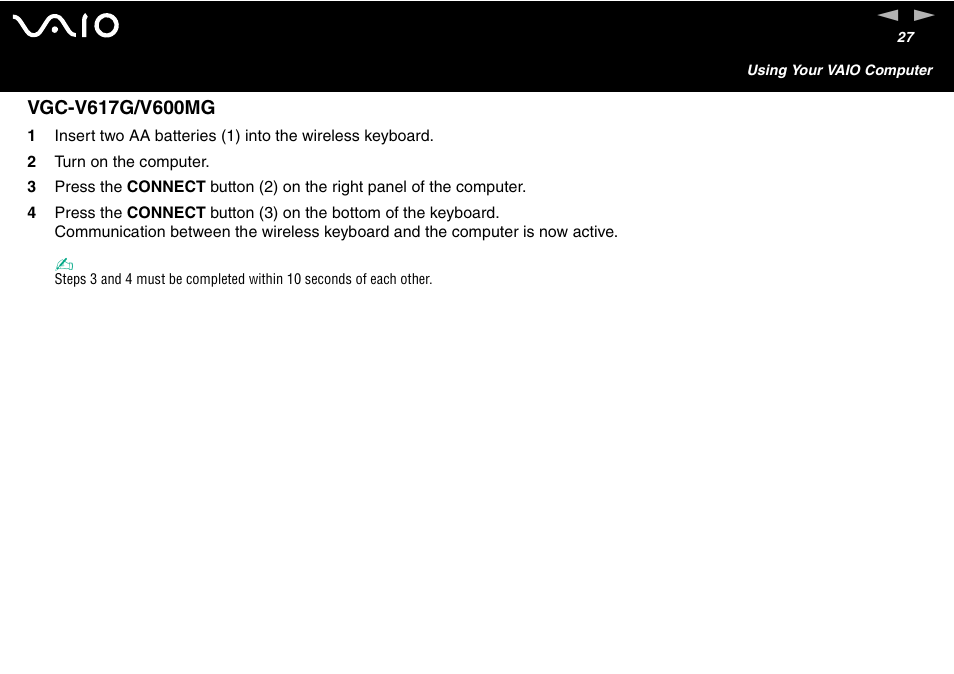 VAIO

27

Using Your VAIO Computer

VGC-V617G/V600MG

1 Insert two AA batteries (1) into the wireless keyboard.

2 Turn on the computer.

3 Press the CONNECT button (2) on the right panel of the computer.

4 Press the CONNECT button (3) on the bottom of the keyboard.
Communication between the wireless keyboard and the computer is now active.

Steps 3 and 4 must be completed within 10 seconds of each other.